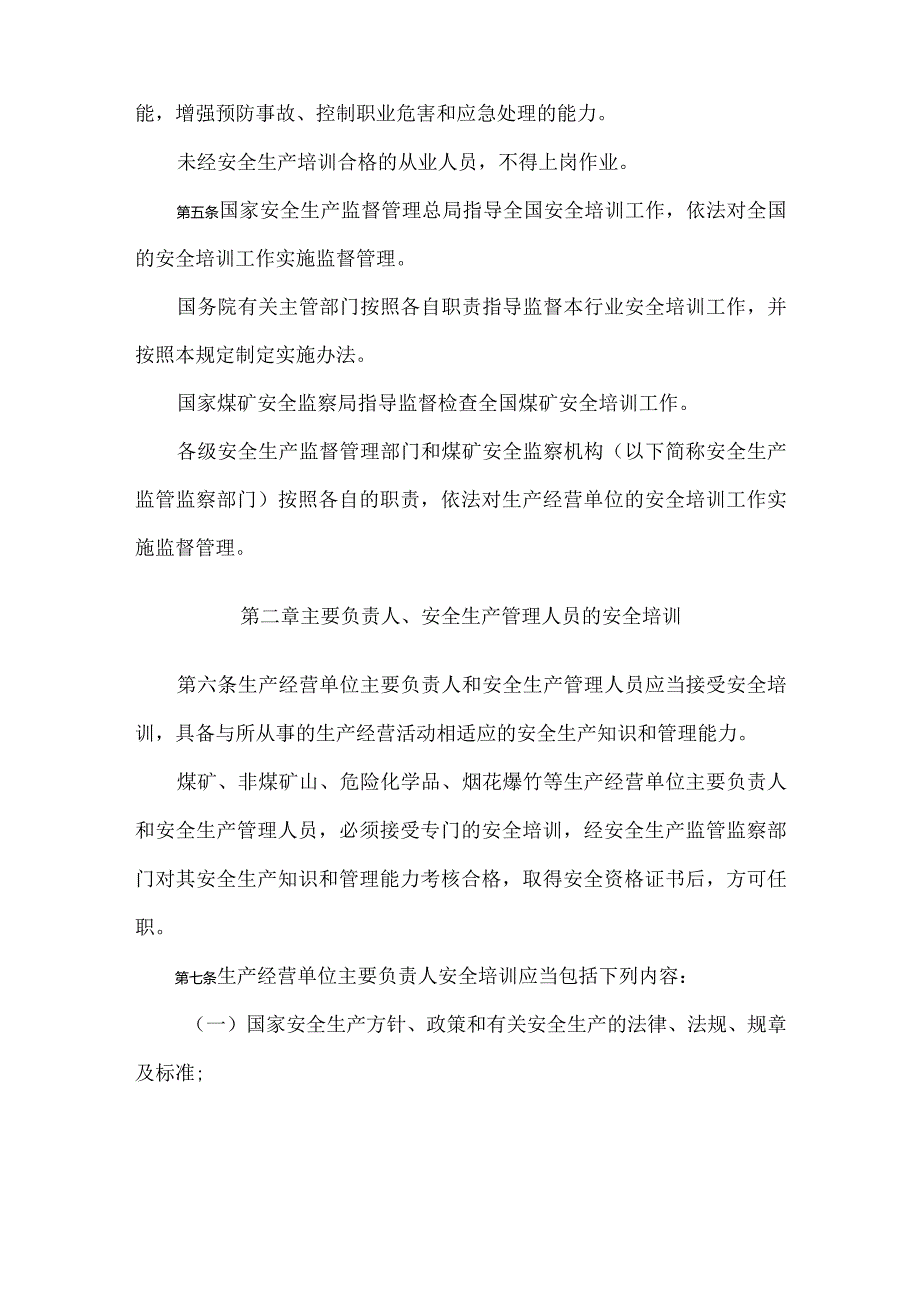 能，增强预防事故、控制职业危害和应急处理的能力。

未经安全生产培训合格的从业人员，不得上岗作业。

第五条国家安全生产监督管理总局指导全国安全培训工作，依法对全国的安全培训工作实施监督管理。

国务院有关主管部门按照各自职责指导监督本行业安全培训工作，并按照本规定制定实施办法。

国家煤矿安全监察局指导监督检查全国煤矿安全培训工作。

各级安全生产监督管理部门和煤矿安全监察机构（以下简称安全生产监管监察部门）按照各自的职责，依法对生产经营单位的安全培训工作实施监督管理。

第二章主要负责人、安全生产管理人员的安全培训

第六条生产经营单位主要负责人和安全生产管理人员应当接受安全培训，具备与所从事的生产经营活动相适应的安全生产知识和管理能力。

煤矿、非煤矿山、危险化学品、烟花爆竹等生产经营单位主要负责人和安全生产管理人员，必须接受专门的安全培训，经安全生产监管监察部门对其安全生产知识和管理能力考核合格，取得安全资格证书后，方可任职。

第七条生产经营单位主要负责人安全培训应当包括下列内容：

（一）国家安全生产方针、政策和有关安全生产的法律、法规、规章及标准；